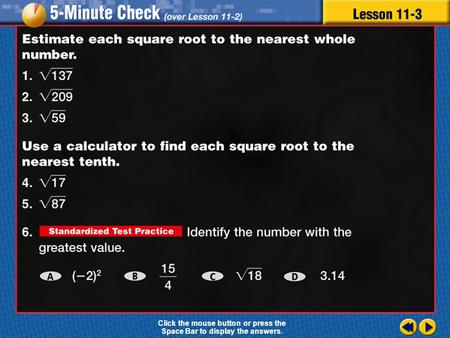 5-Minute Check (over Lesson 11-2)

Lesson 11-3

Estimate each square root to the nearest whole number.

1. $\sqrt{137}$

2. $\sqrt{209}$

3. $\sqrt{59}$

Use a calculator to find each square root to the nearest tenth.

4. $\sqrt{17}$

5. $\sqrt{87}$

6. Standardized Test Practice Identify the number with the greatest value.

A $(-2)^2$ B $\frac{15}{4}$ C $\sqrt{18}$ D 3.14

Click the mouse button or press the Space Bar to display the answers.